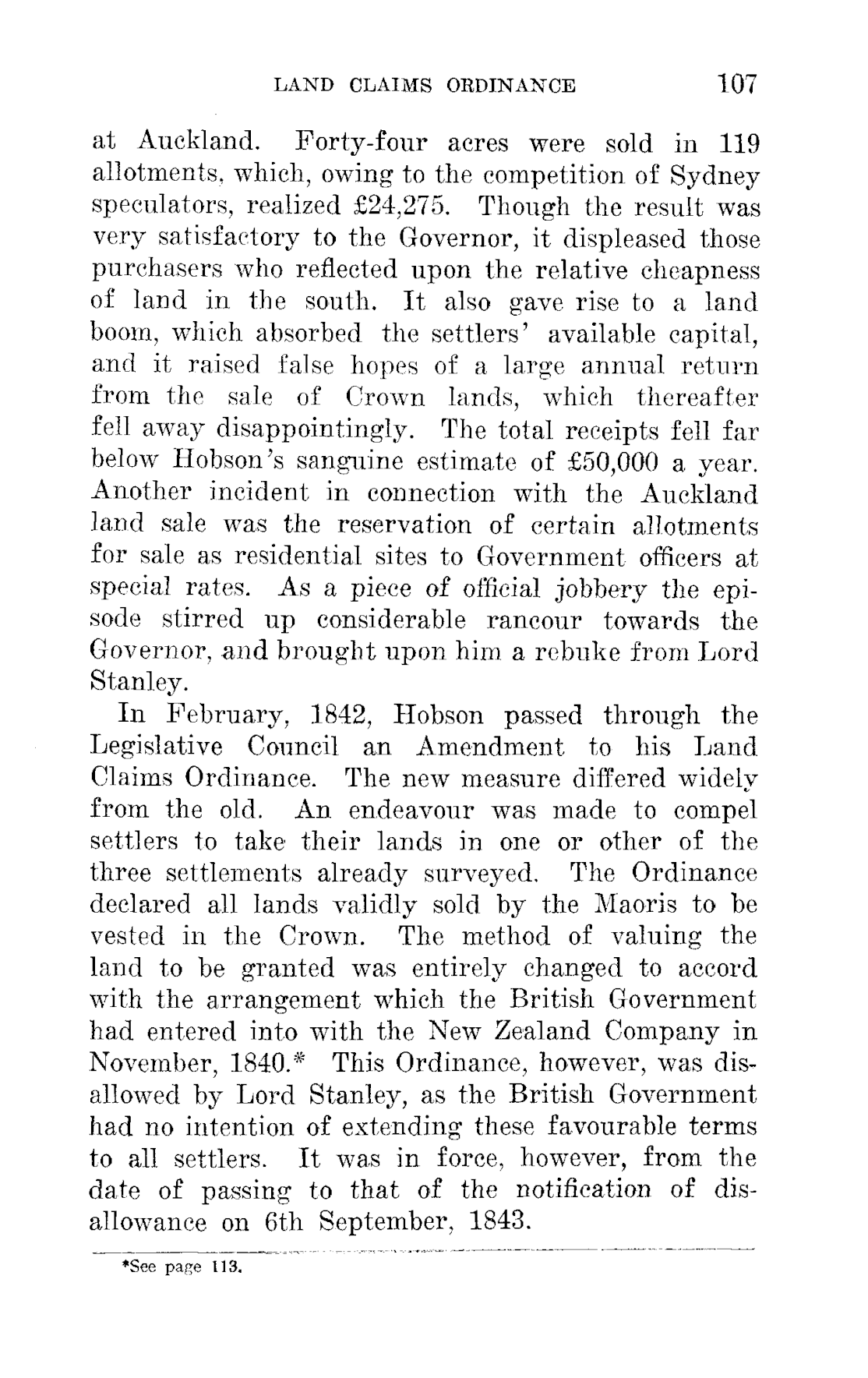 LAND CLAIMS ORDINANCE 107

at Auckland. Forty-four acres were sold in 119 allotments, which, owing to the competition of Sydney speculators, realized £24,275. Though the result was very satisfactory to the Governor, it displeased those purchasers who reflected upon the relative cheapness of land in the south. It also gave rise to a land boom, which absorbed the settlers' available capital, and it raised false hopes of a large annual return from the sale of Crown lands, which thereafter fell away disappointingly. The total receipts fell far below Hobson's sanguine estimate of £50,000 a year. Another incident in connection with the Auckland land sale was the reservation of certain allotments for sale as residential sites to Government officers at special rates. As a piece of official jobbery the episode stirred up considerable rancour towards the Governor, and brought upon him a rebuke from Lord Stanley.

In February, 1842, Hobson passed through the Legislative Council an Amendment to his Land Claims Ordinance. The new measure differed widely from the old. An endeavour was made to compel settlers to take their lands in one or other of the three settlements already surveyed. The Ordinance declared all lands validly sold by the Maoris to be vested in the Crown. The method of valuing the land to be granted was entirely changed to accord with the arrangement which the British Government had entered into with the New Zealand Company in November, 1840.* This Ordinance, however, was disallowed by Lord Stanley, as the British Government had no intention of extending these favourable terms to all settlers. It was in force, however, from the date of passing to that of the notification of disallowance on 6th September, 1843.

*See page 113.